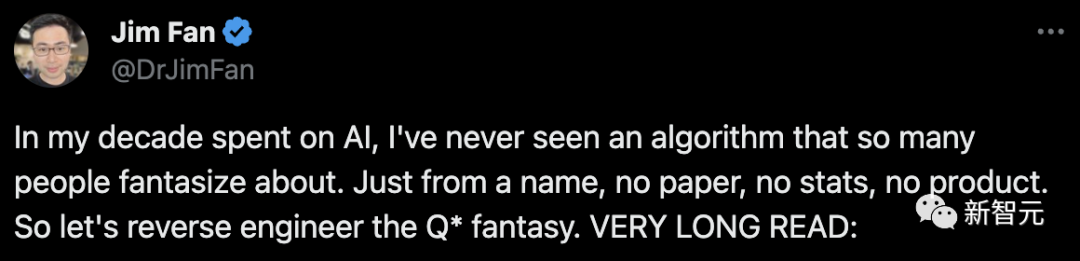 Jim Fan
@DrJimFan

In my decade spent on AI, I've never seen an algorithm that so many people fantasize about. Just from a name, no paper, no stats, no product. So let's reverse engineer the Q* fantasy. VERY LONG READ:

新智元